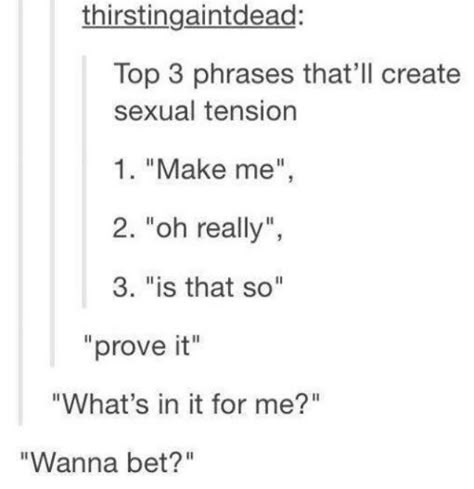 thirstingaintdead:

Top 3 phrases that'll create sexual tension

1. "Make me",

2. "oh really",

3. "is that so"

"prove it"

"What's in it for me?"

"Wanna bet?"